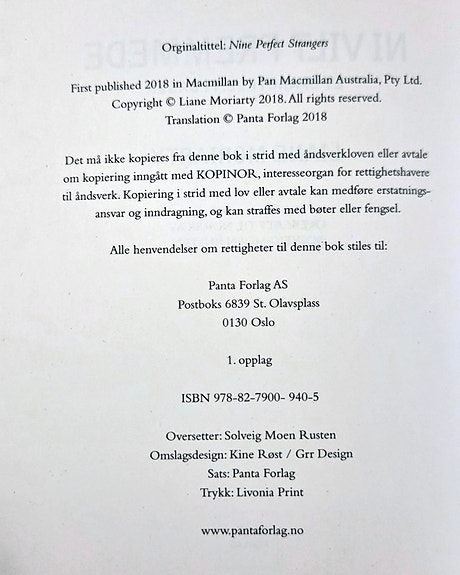 Orginaltittel: Nine Perfect Strangers

First published 2018 in Macmillan by Pan Macmillan Australia, Pty Ltd.
Copyright © Liane Moriarty 2018. All rights reserved.
Translation © Panta Forlag 2018

Det må ikke kopieres fra denne bok i strid med åndsverkloven eller avtale om kopiering inngått med KOPINOR, interesseorgan for rettighetshavere til åndsverk. Kopiering i strid med lov eller avtale kan medføre erstatningsansvar og inndragning, og kan straffes med bøter eller fengsel.

Alle henvendelser om rettigheter til denne bok stiles til:

Panta Forlag AS
Postboks 6839 St. Olavsplass
0130 Oslo

1. opplag

ISBN 978-82-7900- 940-5

Oversetter: Solveig Moen Rusten
Omslagsdesign: Kine Røst / Grr Design
Sats: Panta Forlag
Trykk: Livonia Print

www.pantaforlag.no